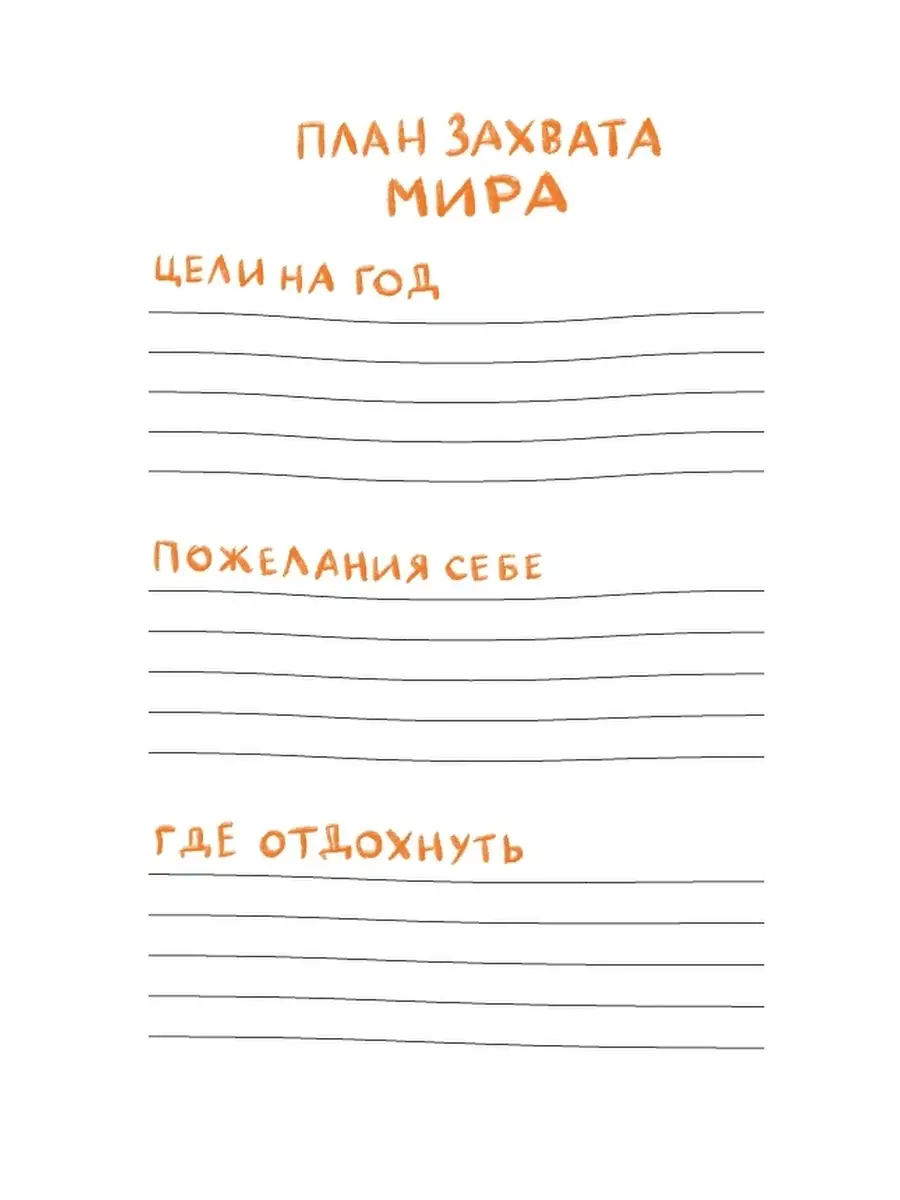 ПЛАН ЗАХВАТА
МИРА

ЦЕЛИ НА ГОД

ПОЖЕЛАНИЯ СЕБЕ

ГДЕ ОТДОХНУТЬ